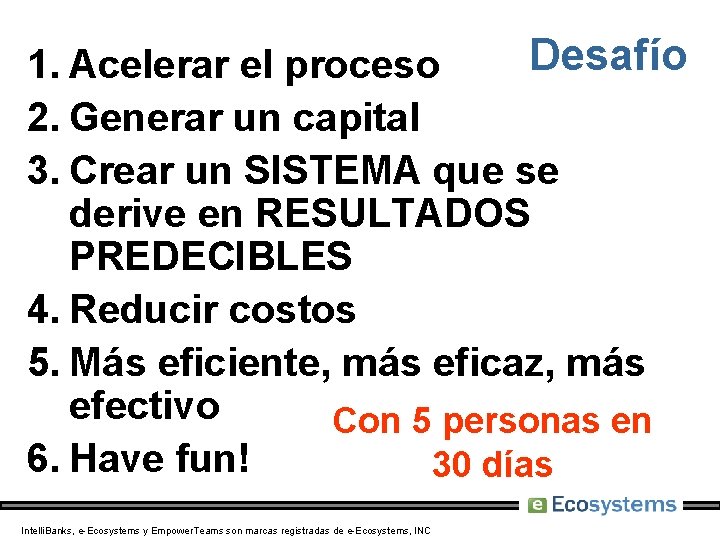 Desafío

1. Acelerar el proceso
2. Generar un capital
3. Crear un SISTEMA que se derive en RESULTADOS PREDECIBLES
4. Reducir costos
5. Más eficiente, más eficaz, más efectivo
6. Have fun!

Con 5 personas en 30 días

e Ecosystems

IntelliBanks, e-Ecosystems y EmpowerTeams son marcas registradas de e-Ecosystems, INC